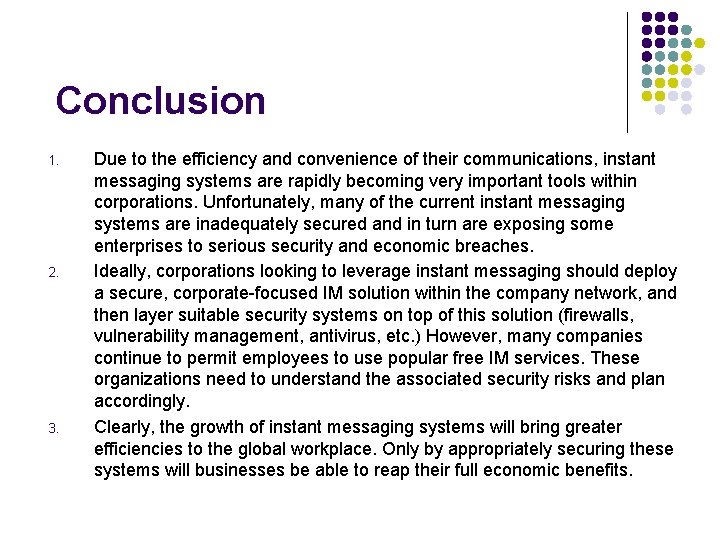 Conclusion

1. Due to the efficiency and convenience of their communications, instant messaging systems are rapidly becoming very important tools within corporations. Unfortunately, many of the current instant messaging systems are inadequately secured and in turn are exposing some enterprises to serious security and economic breaches.

2. Ideally, corporations looking to leverage instant messaging should deploy a secure, corporate-focused IM solution within the company network, and then layer suitable security systems on top of this solution (firewalls, vulnerability management, antivirus, etc.) However, many companies continue to permit employees to use popular free IM services. These organizations need to understand the associated security risks and plan accordingly.

3. Clearly, the growth of instant messaging systems will bring greater efficiencies to the global workplace. Only by appropriately securing these systems will businesses be able to reap their full economic benefits.